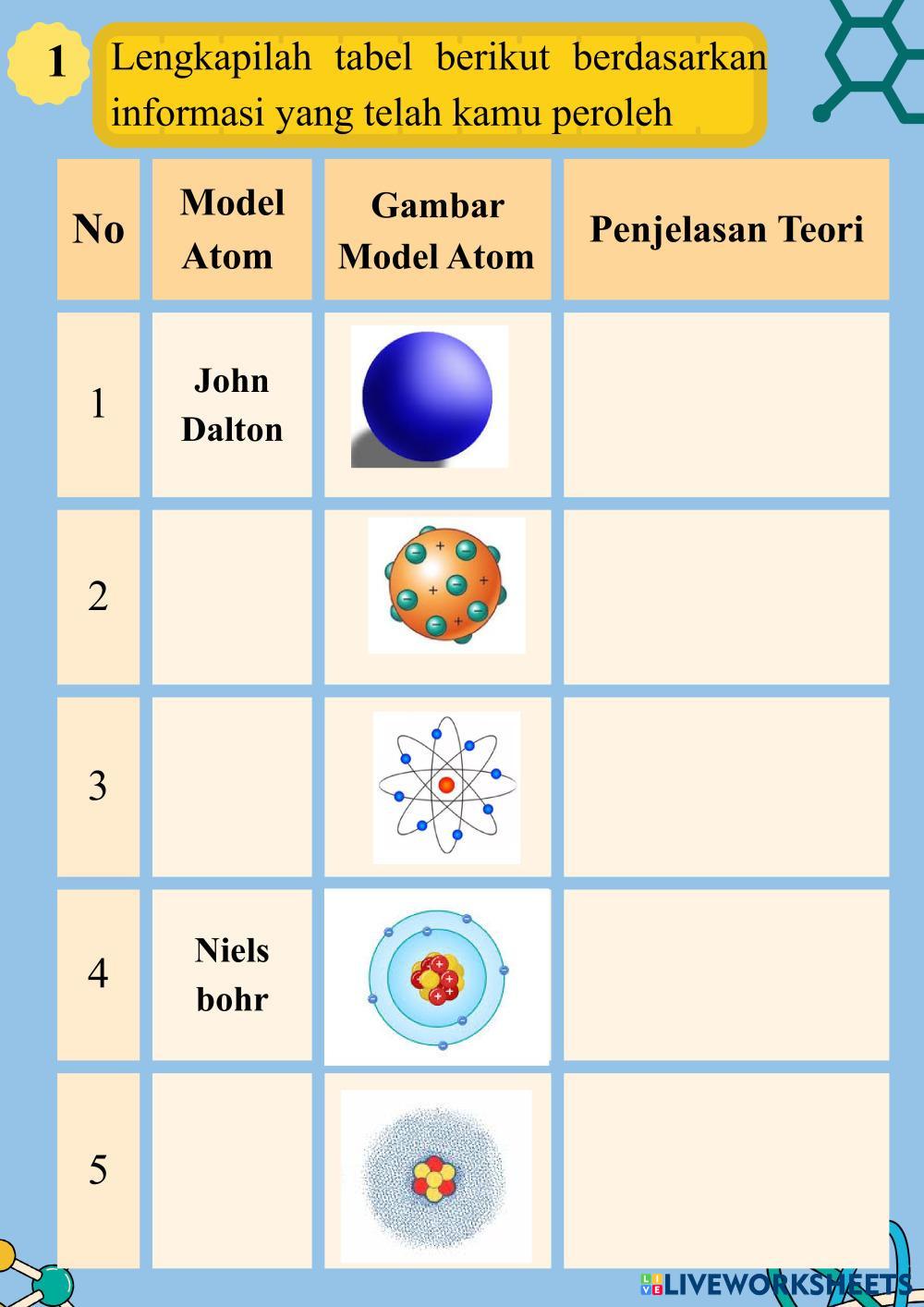 1

Lengkapilah tabel berikut berdasarkan informasi yang telah kamu peroleh

| No | Model Atom | Gambar Model Atom | Penjelasan Teori |
|---|---|---|---|
| 1 | John Dalton | | |
| 2 | | | |
| 3 | | | |
| 4 | Niels bohr | | |
| 5 | | | |

LIVEWORKSHEETS